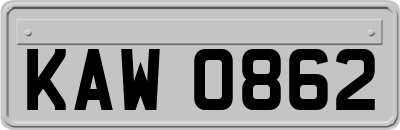 KAW 0862